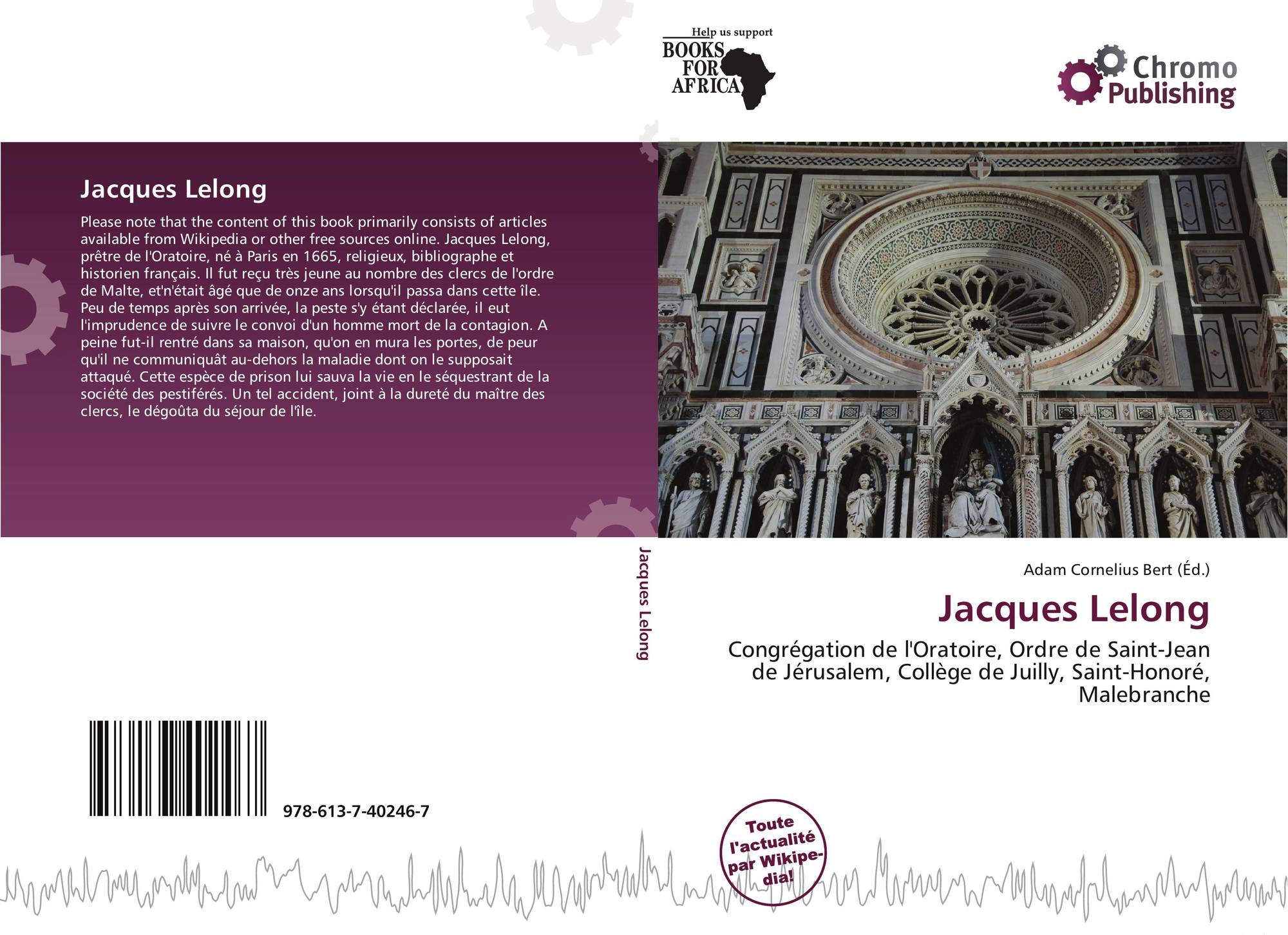 Help us support
BOOKS
FOR
AFRICA

Chromo
Publishing

Jacques Lelong

Please note that the content of this book primarily consists of articles available from Wikipedia or other free sources online. Jacques Lelong, prêtre de l'Oratoire, né à Paris en 1665, religieux, bibliographe et historien français. Il fut reçu très jeune au nombre des clercs de l'ordre de Malte, et'n'était âgé que de onze ans lorsqu'il passa dans cette île. Peu de temps après son arrivée, la peste s'y étant déclarée, il eut l'imprudence de suivre le convoi d'un homme mort de la contagion. A peine fut-il rentré dans sa maison, qu'on en mura les portes, de peur qu'il ne communiquât au-dehors la maladie dont on le supposait attaqué. Cette espèce de prison lui sauva la vie en le séquestrant de la société des pestiférés. Un tel accident, joint à la dureté du maître des clercs, le dégoûta du séjour de l'île.

Jacques Lelong

Adam Cornelius Bert (Éd.)

Jacques Lelong

Congrégation de l'Oratoire, Ordre de Saint-Jean de Jérusalem, Collège de Juilly, Saint-Honoré, Malebranche

978-613-7-40246-7

Toute l'actualité par Wikipedia!